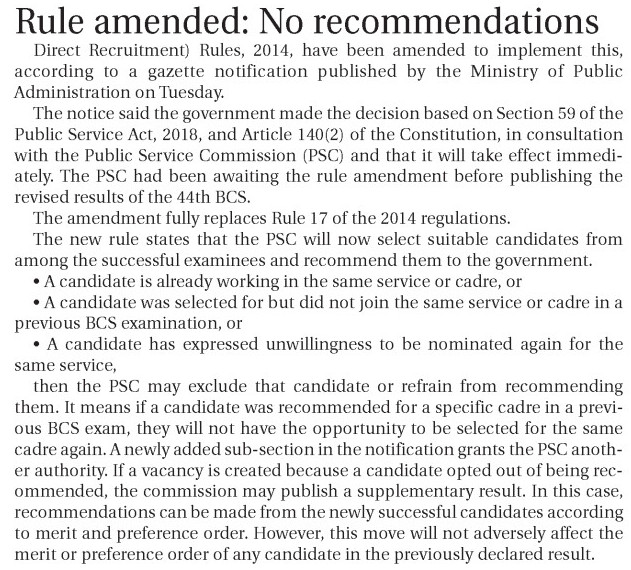 Rule amended: No recommendations

Direct Recruitment) Rules, 2014, have been amended to implement this, according to a gazette notification published by the Ministry of Public Administration on Tuesday.

The notice said the government made the decision based on Section 59 of the Public Service Act, 2018, and Article 140(2) of the Constitution, in consultation with the Public Service Commission (PSC) and that it will take effect immediately. The PSC had been awaiting the rule amendment before publishing the revised results of the 44th BCS.

The amendment fully replaces Rule 17 of the 2014 regulations.

The new rule states that the PSC will now select suitable candidates from among the successful examinees and recommend them to the government.

• A candidate is already working in the same service or cadre, or

• A candidate was selected for but did not join the same service or cadre in a previous BCS examination, or

• A candidate has expressed unwillingness to be nominated again for the same service,

then the PSC may exclude that candidate or refrain from recommending them. It means if a candidate was recommended for a specific cadre in a previous BCS exam, they will not have the opportunity to be selected for the same cadre again. A newly added sub-section in the notification grants the PSC another authority. If a vacancy is created because a candidate opted out of being recommended, the commission may publish a supplementary result. In this case, recommendations can be made from the newly successful candidates according to merit and preference order. However, this move will not adversely affect the merit or preference order of any candidate in the previously declared result.